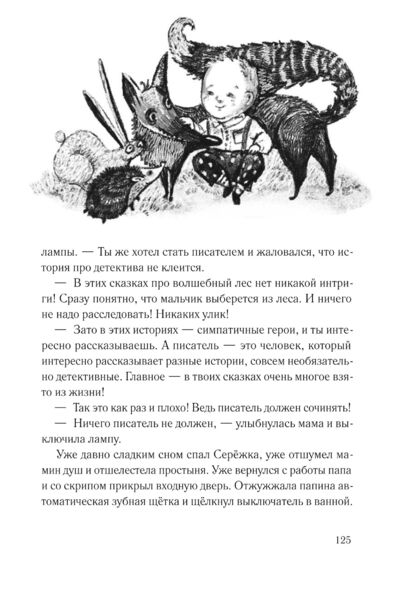 лампы. — Ты же хотел стать писателем и жаловался, что история про детектива не клеится.

— В этих сказках про волшебный лес нет никакой интриги! Сразу понятно, что мальчик выберется из леса. И ничего не надо расследовать! Никаких улик!

— Зато в этих историях — симпатичные герои, и ты интересно рассказываешь. А писатель — это человек, который интересно рассказывает разные истории, совсем необязательно детективные. Главное — в твоих сказках очень многое взято из жизни!

— Так это как раз и плохо! Ведь писатель должен сочинять!

— Ничего писатель не должен, — улыбнулась мама и выключила лампу.

Уже давно сладким сном спал Серёжка, уже отшумел мамин душ и отшелестела простыня. Уже вернулся с работы папа и со скрипом прикрыл входную дверь. Отжужжала папина автоматическая зубная щётка и щёлкнул выключатель в ванной.

125